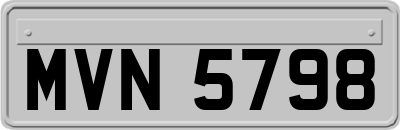 MVN 5798